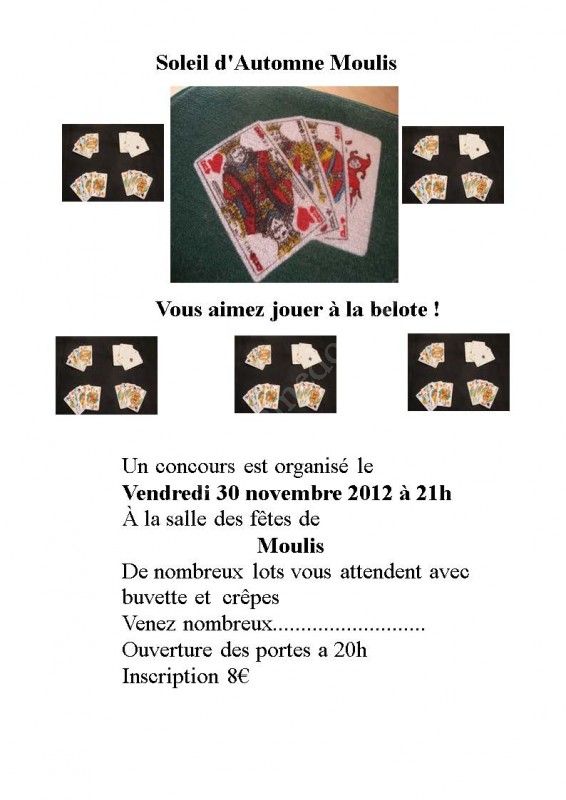 Soleil d'Automne Moulis

Vous aimez jouer à la belote !

Un concours est organisé le
Vendredi 30 novembre 2012 à 21h
À la salle des fêtes de
Moulis
De nombreux lots vous attendent avec buvette et crêpes
Venez nombreux..........................
Ouverture des portes a 20h
Inscription 8€